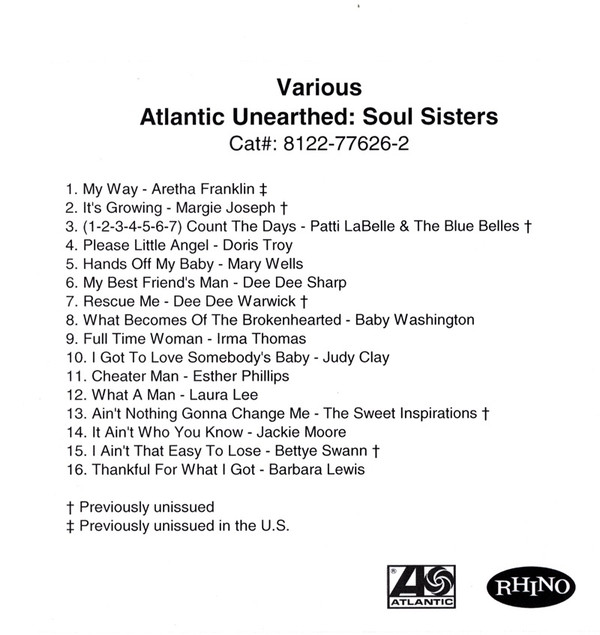 Various
Atlantic Unearthed: Soul Sisters
Cat#: 8122-77626-2

1. My Way - Aretha Franklin ‡
2. It's Growing - Margie Joseph †
3. (1-2-3-4-5-6-7) Count The Days - Patti LaBelle & The Blue Belles †
4. Please Little Angel - Doris Troy
5. Hands Off My Baby - Mary Wells
6. My Best Friend's Man - Dee Dee Sharp
7. Rescue Me - Dee Dee Warwick †
8. What Becomes Of The Brokenhearted - Baby Washington
9. Full Time Woman - Irma Thomas
10. I Got To Love Somebody's Baby - Judy Clay
11. Cheater Man - Esther Phillips
12. What A Man - Laura Lee
13. Ain't Nothing Gonna Change Me - The Sweet Inspirations †
14. It Ain't Who You Know - Jackie Moore
15. I Ain't That Easy To Lose - Bettye Swann †
16. Thankful For What I Got - Barbara Lewis

† Previously unissued
‡ Previously unissued in the U.S.

ATLANTIC
RHINO